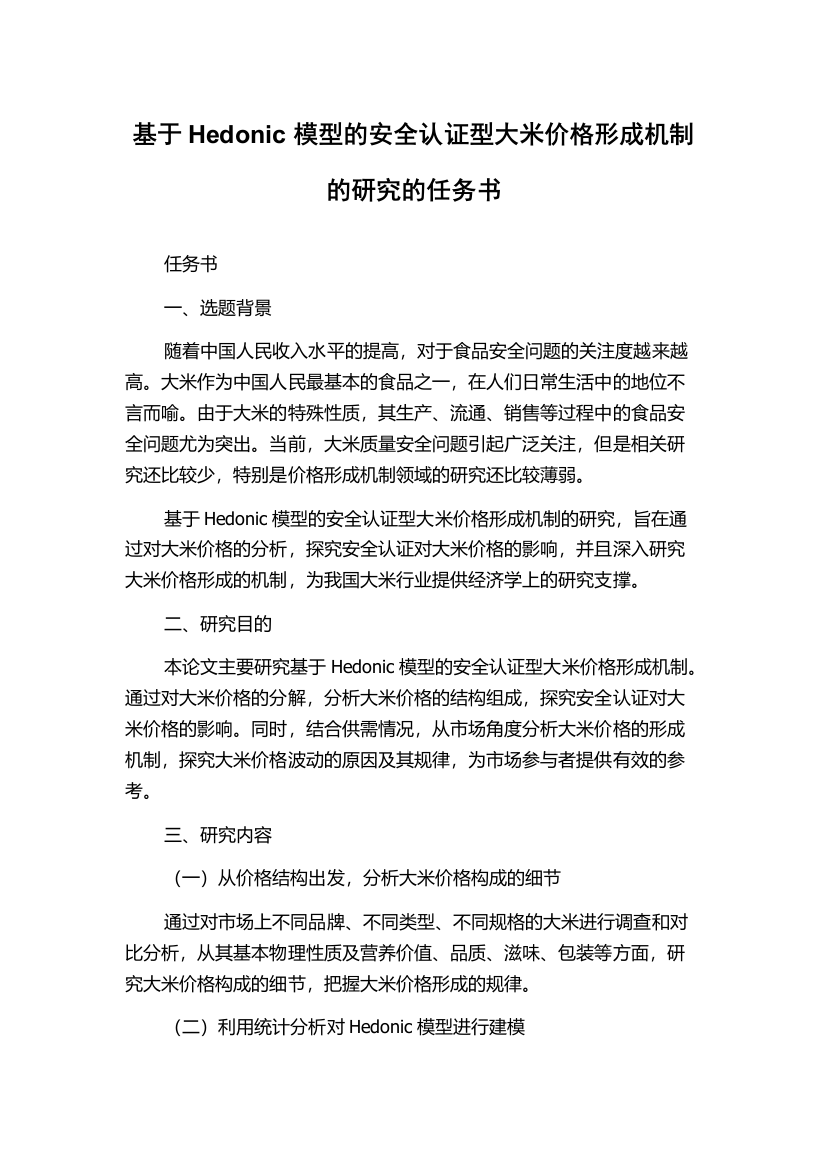 基于 Hedonic 模型的安全认证型大米价格形成机制的研究的任务书

任务书

一、选题背景

随着中国人民收入水平的提高，对于食品安全问题的关注度越来越高。大米作为中国人民最基本的食品之一，在人们日常生活中的地位不言而喻。由于大米的特殊性质，其生产、流通、销售等过程中的食品安全问题尤为突出。当前，大米质量安全问题引起广泛关注，但是相关研究还比较少，特别是价格形成机制领域的研究还比较薄弱。

基于 Hedonic 模型的安全认证型大米价格形成机制的研究，旨在通过对大米价格的分析，探究安全认证对大米价格的影响，并且深入研究大米价格形成的机制，为我国大米行业提供经济学上的研究支撑。

二、研究目的

本论文主要研究基于 Hedonic 模型的安全认证型大米价格形成机制。通过对大米价格的分解，分析大米价格的结构组成，探究安全认证对大米价格的影响。同时，结合供需情况，从市场角度分析大米价格的形成机制，探究大米价格波动的原因及其规律，为市场参与者提供有效的参考。

三、研究内容

（一）从价格结构出发，分析大米价格构成的细节

通过对市场上不同品牌、不同类型、不同规格的大米进行调查和对比分析，从其基本物理性质及营养价值、品质、滋味、包装等方面，研究大米价格构成的细节，把握大米价格形成的规律。

（二）利用统计分析对 Hedonic 模型进行建模